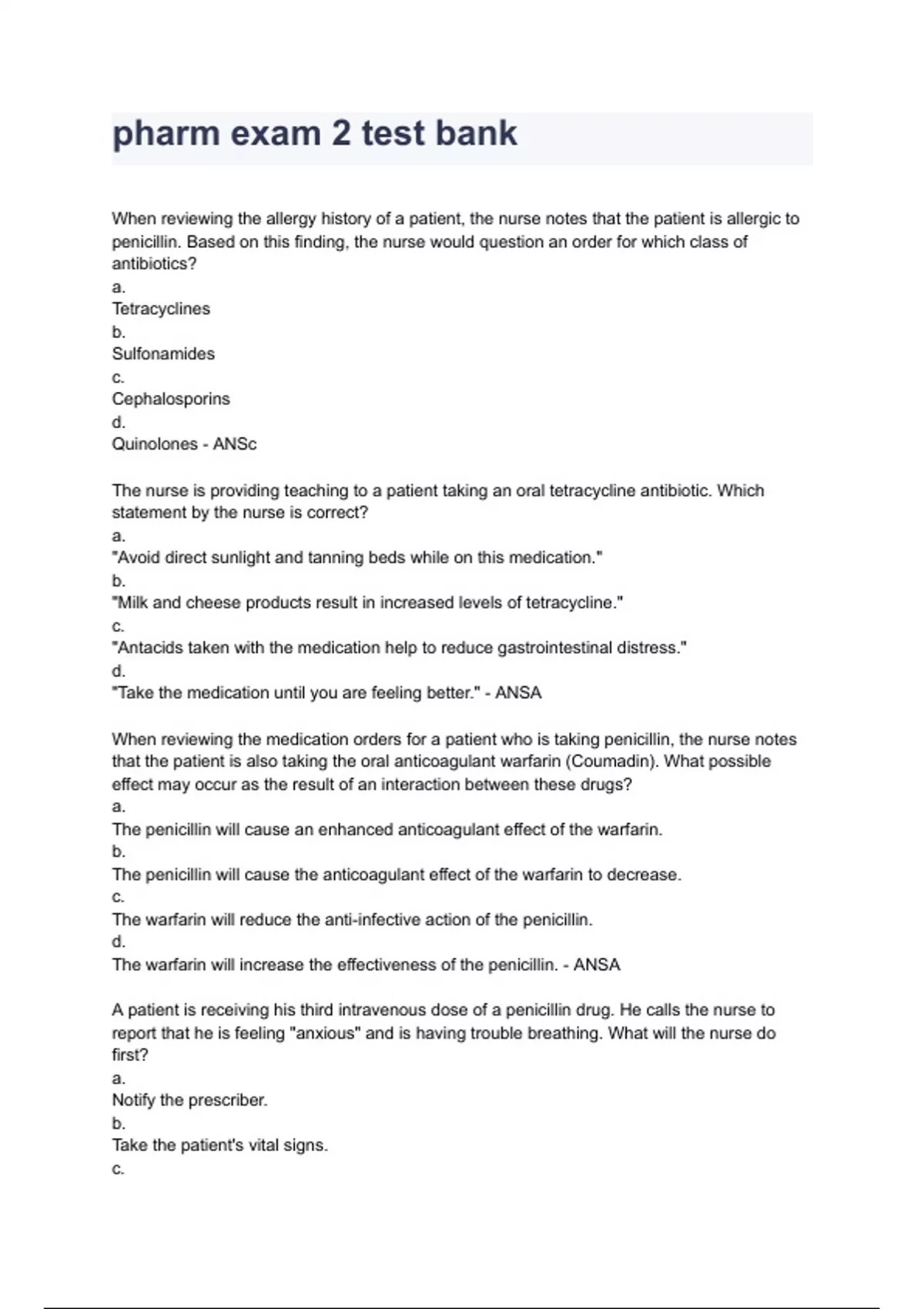 pharm exam 2 test bank

When reviewing the allergy history of a patient, the nurse notes that the patient is allergic to penicillin. Based on this finding, the nurse would question an order for which class of antibiotics?
a.
Tetracyclines
b.
Sulfonamides
c.
Cephalosporins
d.
Quinolones - ANSc

The nurse is providing teaching to a patient taking an oral tetracycline antibiotic. Which statement by the nurse is correct?
a.
"Avoid direct sunlight and tanning beds while on this medication."
b.
"Milk and cheese products result in increased levels of tetracycline."
c.
"Antacids taken with the medication help to reduce gastrointestinal distress."
d.
"Take the medication until you are feeling better." - ANSA

When reviewing the medication orders for a patient who is taking penicillin, the nurse notes that the patient is also taking the oral anticoagulant warfarin (Coumadin). What possible effect may occur as the result of an interaction between these drugs?
a.
The penicillin will cause an enhanced anticoagulant effect of the warfarin.
b.
The penicillin will cause the anticoagulant effect of the warfarin to decrease.
c.
The warfarin will reduce the anti-infective action of the penicillin.
d.
The warfarin will increase the effectiveness of the penicillin. - ANSA

A patient is receiving his third intravenous dose of a penicillin drug. He calls the nurse to report that he is feeling "anxious" and is having trouble breathing. What will the nurse do first?
a.
Notify the prescriber.
b.
Take the patient's vital signs.
c.